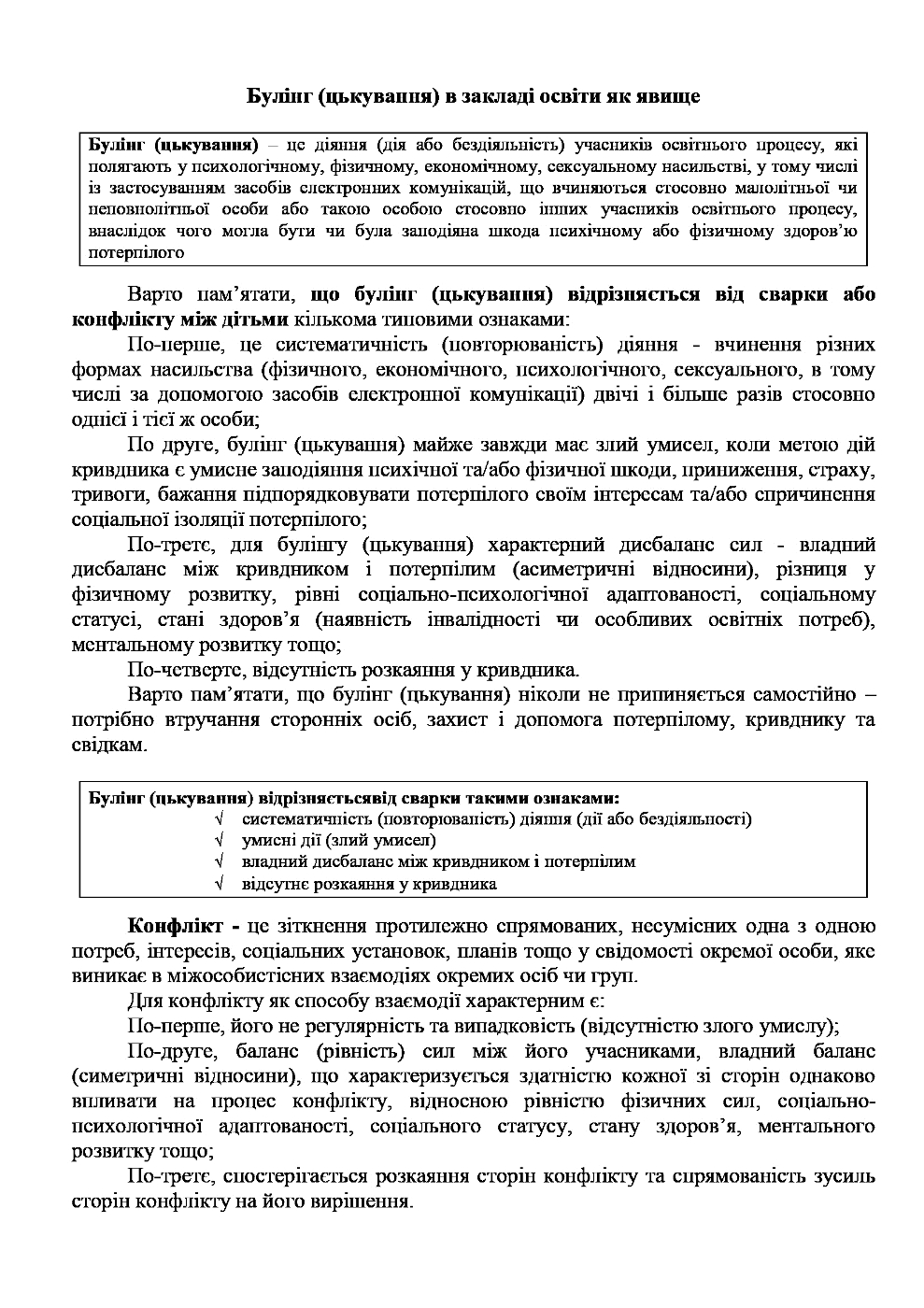 Булінг (цькування) в закладі освіти як явище

Булінг (цькування) – це діяння (дія або бездіяльність) учасників освітнього процесу, які полягають у психологічному, фізичному, економічному, сексуальному насильстві, у тому числі із застосуванням засобів електронних комунікацій, що вчиняються стосовно малолітньої чи неповнолітньої особи або такою особою стосовно інших учасників освітнього процесу, внаслідок чого могла бути чи була заподіяна шкода психічному або фізичному здоров'ю потерпілого

Варто пам'ятати, що булінг (цькування) відрізняється від сварки або конфлікту між дітьми кількома типовими ознаками:

По-перше, це систематичність (повторюваність) діяння - вчинення різних формах насильства (фізичного, економічного, психологічного, сексуального, в тому числі за допомогою засобів електронної комунікації) двічі і більше разів стосовно однієї і тієї ж особи;

По друге, булінг (цькування) майже завжди має злий умисел, коли метою дій кривдника є умисне заподіяння психічної та/або фізичної шкоди, приниження, страху, тривоги, бажання підпорядковувати потерпілого своїм інтересам та/або спричинення соціальної ізоляції потерпілого;

По-третє, для булінгу (цькування) характерний дисбаланс сил - владний дисбаланс між кривдником і потерпілим (асиметричні відносини), різниця у фізичному розвитку, рівні соціально-психологічної адаптованості, соціальному статусі, стані здоров'я (наявність інвалідності чи особливих освітніх потреб), ментальному розвитку тощо;

По-четверте, відсутність розкаяння у кривдника.

Варто пам'ятати, що булінг (цькування) ніколи не припиняється самостійно – потрібно втручання сторонніх осіб, захист і допомога потерпілому, кривднику та свідкам.

Булінг (цькування) відрізняєтьсявід сварки такими ознаками:
√ систематичність (повторюваність) діяння (дії або бездіяльності)
√ умисні дії (злий умисел)
√ владний дисбаланс між кривдником і потерпілим
√ відсутнє розкаяння у кривдника

Конфлікт - це зіткнення протилежно спрямованих, несумісних одна з одною потреб, інтересів, соціальних установок, планів тощо у свідомості окремої особи, яке виникає в міжособистісних взаємодіях окремих осіб чи груп.

Для конфлікту як способу взаємодії характерним є:

По-перше, його не регулярність та випадковість (відсутністю злого умислу);

По-друге, баланс (рівність) сил між його учасниками, владний баланс (симетричні відносини), що характеризується здатністю кожної зі сторін однаково впливати на процес конфлікту, відносною рівністю фізичних сил, соціально-психологічної адаптованості, соціального статусу, стану здоров'я, ментального розвитку тощо;

По-третє, спостерігається розкаяння сторін конфлікту та спрямованість зусиль сторін конфлікту на його вирішення.